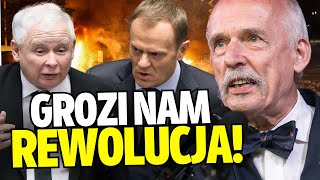 GROZI NAM
REWOLUCJA!